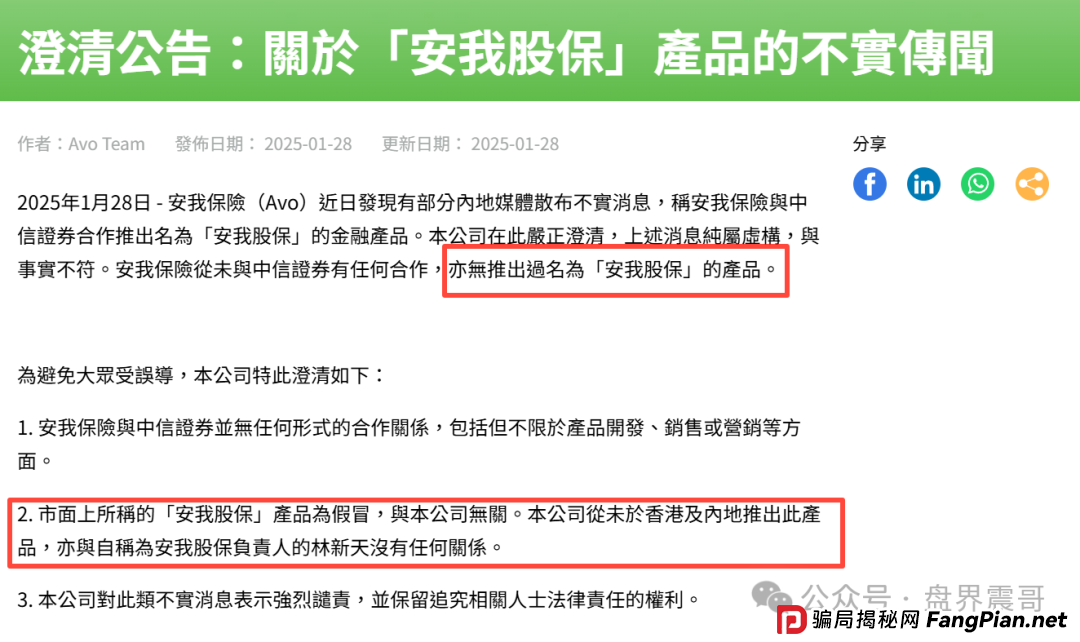 澄清公告：關於「安我股保」產品的不實傳聞

作者：Avo Team　發佈日期： 2025-01-28　更新日期： 2025-01-28

分享

2025年1月28日 - 安我保險（Avo）近日發現有部分內地媒體散布不實消息，稱安我保險與中信證券合作推出名為「安我股保」的金融產品。本公司在此嚴正澄清，上述消息純屬虛構，與事實不符。安我保險從未與中信證券有任何合作，亦無推出過名為「安我股保」的產品。

為避免大眾受誤導，本公司特此澄清如下：

1. 安我保險與中信證券並無任何形式的合作關係，包括但不限於產品開發、銷售或營銷等方面。

2. 市面上所稱的「安我股保」產品為假冒，與本公司無關。本公司從未於香港及內地推出此產品，亦與自稱為安我股保負責人的林新天沒有任何關係。

3. 本公司對此類不實消息表示強烈譴責，並保留追究相關人士法律責任的權利。

公众号 · 盘界震哥

骗局揭秘网 FangPian.net